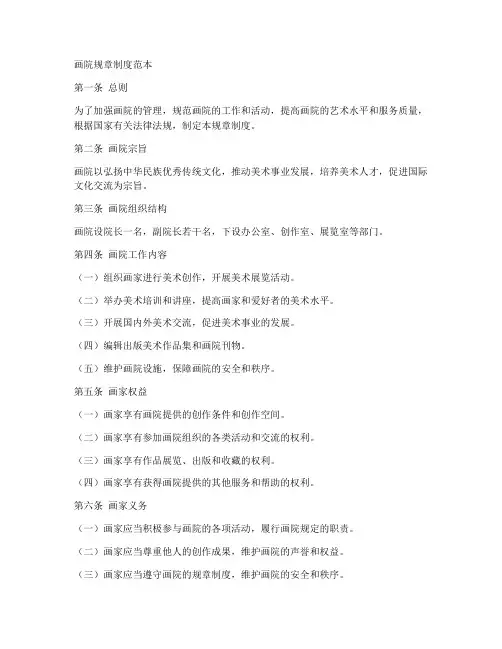 画院规章制度范本

第一条 总则

为了加强画院的管理，规范画院的工作和活动，提高画院的艺术水平和服务质量，根据国家有关法律法规，制定本规章制度。

第二条 画院宗旨

画院以弘扬中华民族优秀传统文化，推动美术事业发展，培养美术人才，促进国际文化交流为宗旨。

第三条 画院组织结构

画院设院长一名，副院长若干名，下设办公室、创作室、展览室等部门。

第四条 画院工作内容

（一）组织画家进行美术创作，开展美术展览活动。

（二）举办美术培训和讲座，提高画家和爱好者的美术水平。

（三）开展国内外美术交流，促进美术事业的发展。

（四）编辑出版美术作品集和画院刊物。

（五）维护画院设施，保障画院的安全和秩序。

第五条 画家权益

（一）画家享有画院提供的创作条件和创作空间。

（二）画家享有参加画院组织的各类活动和交流的权利。

（三）画家享有作品展览、出版和收藏的权利。

（四）画家享有获得画院提供的其他服务和帮助的权利。

第六条 画家义务

（一）画家应当积极参与画院的各项活动，履行画院规定的职责。

（二）画家应当尊重他人的创作成果，维护画院的声誉和权益。

（三）画家应当遵守画院的规章制度，维护画院的安全和秩序。